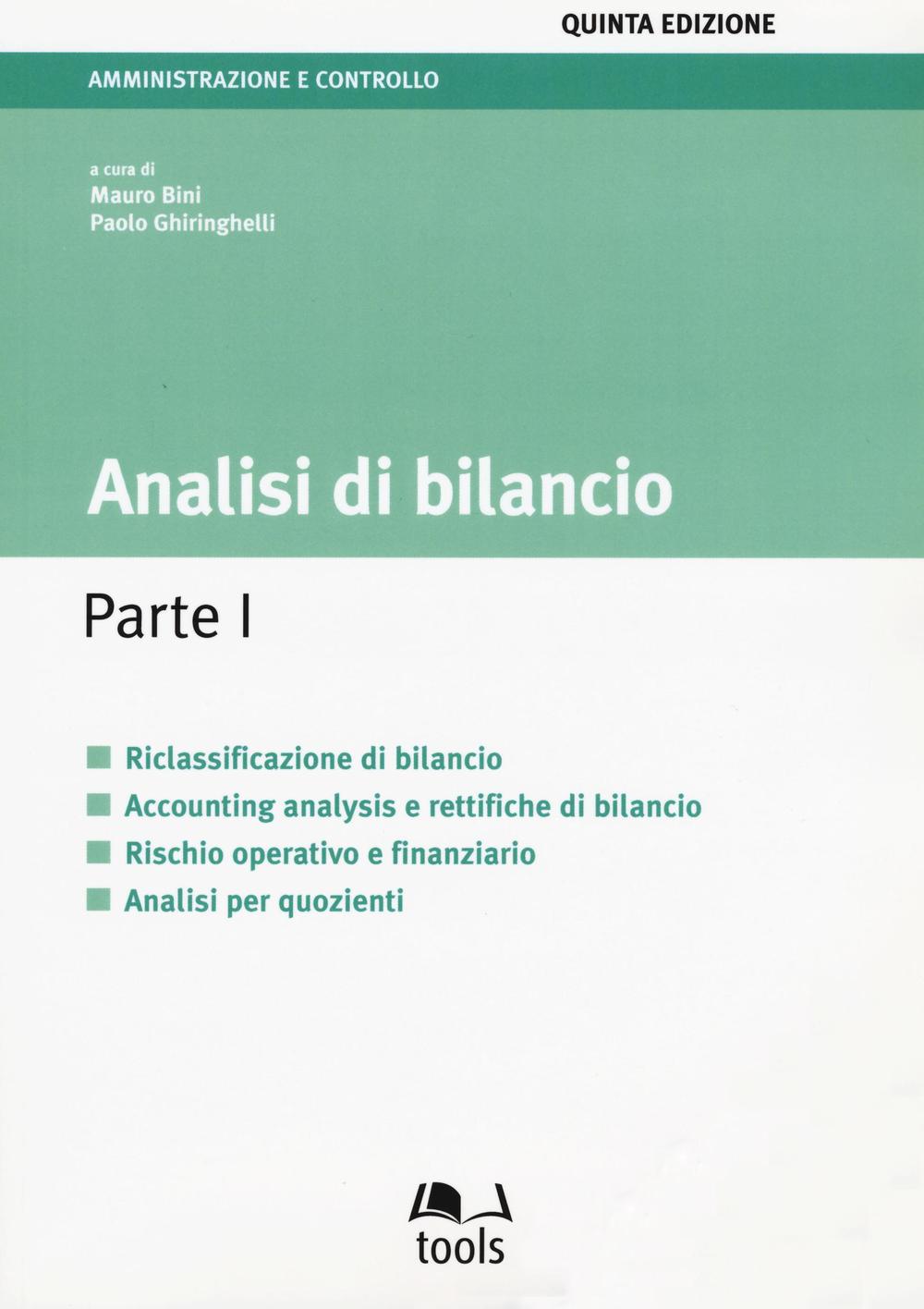 QUINTA EDIZIONE

AMMINISTRAZIONE E CONTROLLO

a cura di
Mauro Bini
Paolo Ghiringhelli

Analisi di bilancio

Parte I

Riclassificazione di bilancio
Accounting analysis e rettifiche di bilancio
Rischio operativo e finanziario
Analisi per quozienti

tools